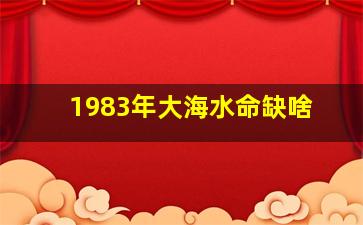 1983年大海水命缺啥